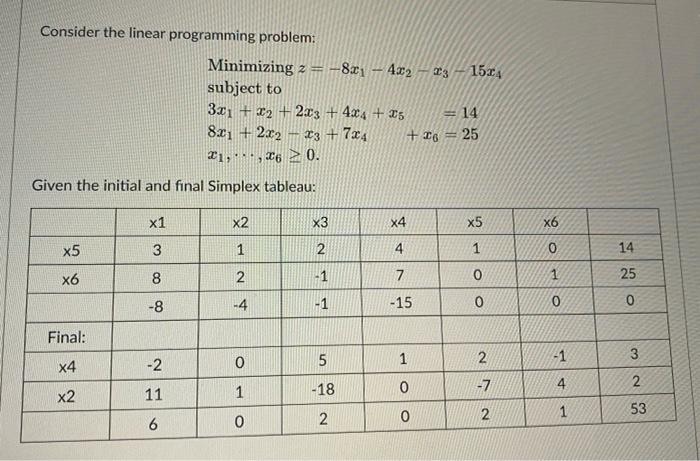 Consider the linear programming problem:

Minimizing $z = -8x_1 - 4x_2 - x_3 - 15x_4$
subject to
$3x_1 + x_2 + 2x_3 + 4x_4 + x_5 = 14$
$8x_1 + 2x_2 - x_3 + 7x_4 + x_6 = 25$
$x_1, \cdots, x_6 \geq 0.$

Given the initial and final Simplex tableau:

| | x1 | x2 | x3 | x4 | x5 | x6 | |
|---|---|---|---|---|---|---|---|
| x5 | 3 | 1 | 2 | 4 | 1 | 0 | 14 |
| x6 | 8 | 2 | -1 | 7 | 0 | 1 | 25 |
| | -8 | -4 | -1 | -15 | 0 | 0 | 0 |
| Final: | | | | | | | |
| x4 | -2 | 0 | 5 | 1 | 2 | -1 | 3 |
| x2 | 11 | 1 | -18 | 0 | -7 | 4 | 2 |
| | 6 | 0 | 2 | 0 | 2 | 1 | 53 |